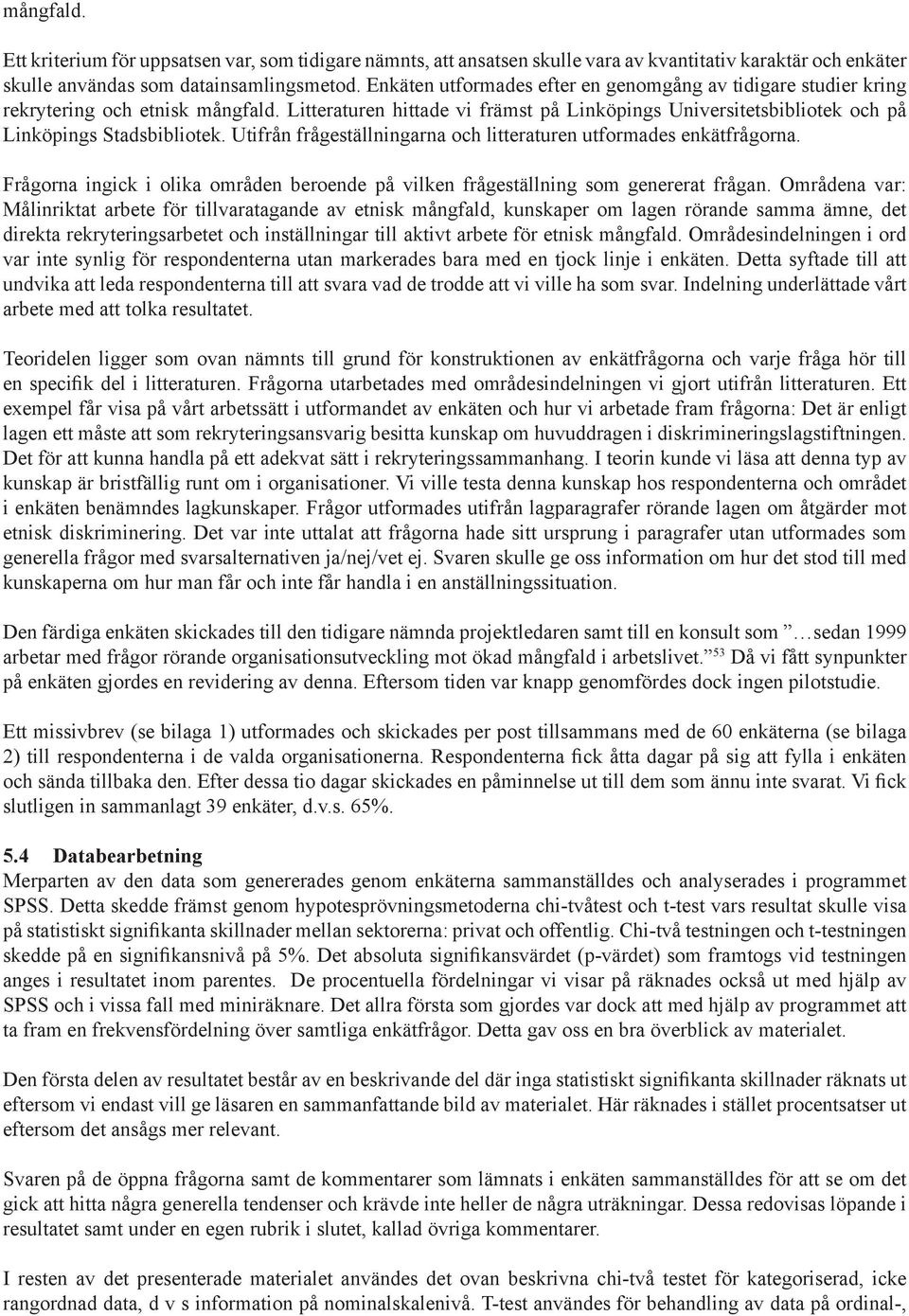 mångfald.

Ett kriterium för uppsatsen var, som tidigare nämnts, att ansatsen skulle vara av kvantitativ karaktär och enkäter skulle användas som datainsamlingsmetod. Enkäten utformades efter en genomgång av tidigare studier kring rekrytering och etnisk mångfald. Litteraturen hittade vi främst på Linköpings Universitetsbibliotek och på Linköpings Stadsbibliotek. Utifrån frågeställningarna och litteraturen utformades enkätfrågorna.

Frågorna ingick i olika områden beroende på vilken frågeställning som genererat frågan. Områdena var: Målinriktat arbete för tillvaratagande av etnisk mångfald, kunskaper om lagen rörande samma ämne, det direkta rekryteringsarbetet och inställningar till aktivt arbete för etnisk mångfald. Områdesindelningen i ord var inte synlig för respondenterna utan markerades bara med en tjock linje i enkäten. Detta syftade till att undvika att leda respondenterna till att svara vad de trodde att vi ville ha som svar. Indelning underlättade vårt arbete med att tolka resultatet.

Teoridelen ligger som ovan nämnts till grund för konstruktionen av enkätfrågorna och varje fråga hör till en specifik del i litteraturen. Frågorna utarbetades med områdesindelningen vi gjort utifrån litteraturen. Ett exempel får visa på vårt arbetssätt i utformandet av enkäten och hur vi arbetade fram frågorna: Det är enligt lagen ett måste att som rekryteringsansvarig besitta kunskap om huvuddragen i diskrimineringslagstiftningen. Det för att kunna handla på ett adekvat sätt i rekryteringssammanhang. I teorin kunde vi läsa att denna typ av kunskap är bristfällig runt om i organisationer. Vi ville testa denna kunskap hos respondenterna och området i enkäten benämndes lagkunskaper. Frågor utformades utifrån lagparagrafer rörande lagen om åtgärder mot etnisk diskriminering. Det var inte uttalat att frågorna hade sitt ursprung i paragrafer utan utformades som generella frågor med svarsalternativen ja/nej/vet ej. Svaren skulle ge oss information om hur det stod till med kunskaperna om hur man får och inte får handla i en anställningssituation.

Den färdiga enkäten skickades till den tidigare nämnda projektledaren samt till en konsult som ”…sedan 1999 arbetar med frågor rörande organisationsutveckling mot ökad mångfald i arbetslivet.”$^{53}$ Då vi fått synpunkter på enkäten gjordes en revidering av denna. Eftersom tiden var knapp genomfördes dock ingen pilotstudie.

Ett missivbrev (se bilaga 1) utformades och skickades per post tillsammans med de 60 enkäterna (se bilaga 2) till respondenterna i de valda organisationerna. Respondenterna fick åtta dagar på sig att fylla i enkäten och sända tillbaka den. Efter dessa tio dagar skickades en påminnelse ut till dem som ännu inte svarat. Vi fick slutligen in sammanlagt 39 enkäter, d.v.s. 65%.

5.4 Databearbetning
Merparten av den data som genererades genom enkäterna sammanställdes och analyserades i programmet SPSS. Detta skedde främst genom hypotesprövningsmetoderna chi-tvåtest och t-test vars resultat skulle visa på statistiskt signifikanta skillnader mellan sektorerna: privat och offentlig. Chi-två testningen och t-testningen skedde på en signifikansnivå på 5%. Det absoluta signifikansvärdet (p-värdet) som framtogs vid testningen anges i resultatet inom parentes. De procentuella fördelningar vi visar på räknades också ut med hjälp av SPSS och i vissa fall med miniräknare. Det allra första som gjordes var dock att med hjälp av programmet att ta fram en frekvensfördelning över samtliga enkätfrågor. Detta gav oss en bra överblick av materialet.

Den första delen av resultatet består av en beskrivande del där inga statistiskt signifikanta skillnader räknats ut eftersom vi endast vill ge läsaren en sammanfattande bild av materialet. Här räknades i stället procentsatser ut eftersom det ansågs mer relevant.

Svaren på de öppna frågorna samt de kommentarer som lämnats i enkäten sammanställdes för att se om det gick att hitta några generella tendenser och krävde inte heller de några uträkningar. Dessa redovisas löpande i resultatet samt under en egen rubrik i slutet, kallad övriga kommentarer.

I resten av det presenterade materialet användes det ovan beskrivna chi-två testet för kategoriserad, icke rangordnad data, d v s information på nominalskalenivå. T-test användes för behandling av data på ordinal-,